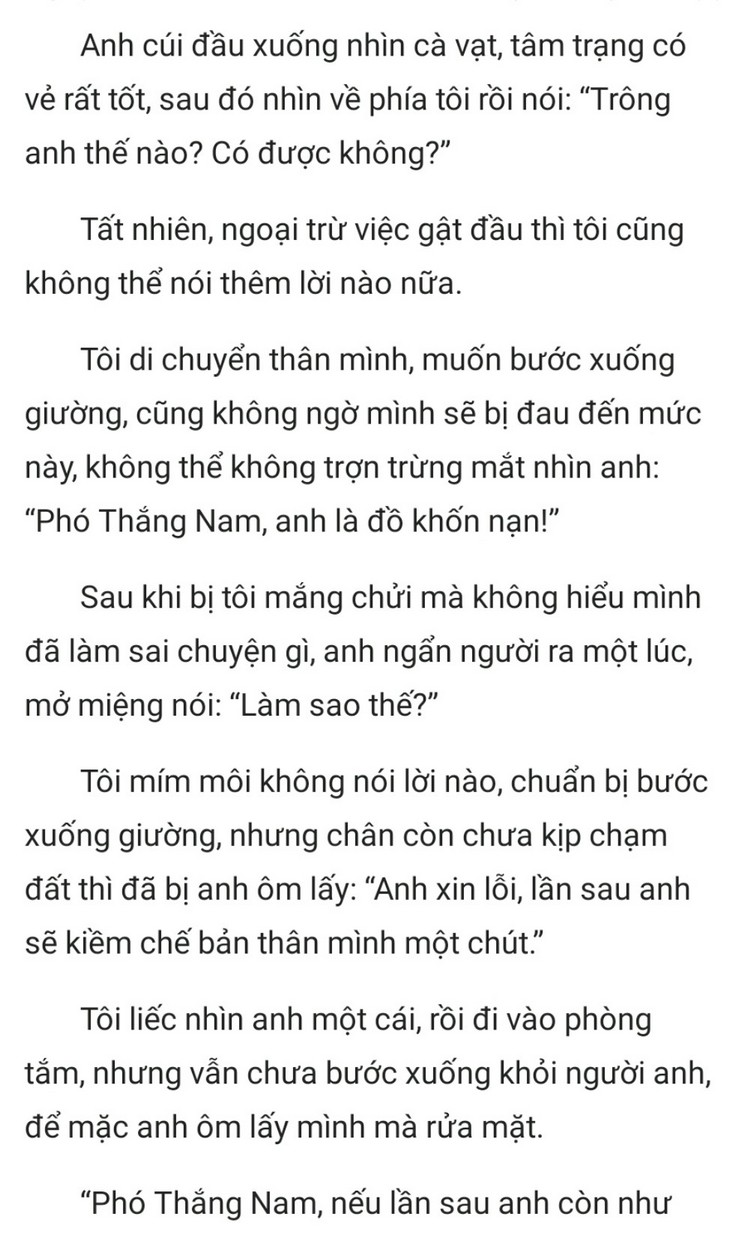 Anh cúi đầu xuống nhìn cà vạt, tâm trạng có vẻ rất tốt, sau đó nhìn về phía tôi rồi nói: “Trông anh thế nào? Có được không?”

Tất nhiên, ngoại trừ việc gật đầu thì tôi cũng không thể nói thêm lời nào nữa.

Tôi di chuyển thân mình, muốn bước xuống giường, cũng không ngờ mình sẽ bị đau đến mức này, không thể không trợn trừng mắt nhìn anh: “Phó Thắng Nam, anh là đồ khốn nạn!”

Sau khi bị tôi mắng chửi mà không hiểu mình đã làm sai chuyện gì, anh ngẩn người ra một lúc, mở miệng nói: “Làm sao thế?”

Tôi mím môi không nói lời nào, chuẩn bị bước xuống giường, nhưng chân còn chưa kịp chạm đất thì đã bị anh ôm lấy: “Anh xin lỗi, lần sau anh sẽ kiềm chế bản thân mình một chút.”

Tôi liếc nhìn anh một cái, rồi đi vào phòng tắm, nhưng vẫn chưa bước xuống khỏi người anh, để mặc anh ôm lấy mình mà rửa mặt.

“Phó Thắng Nam, nếu lần sau anh còn như